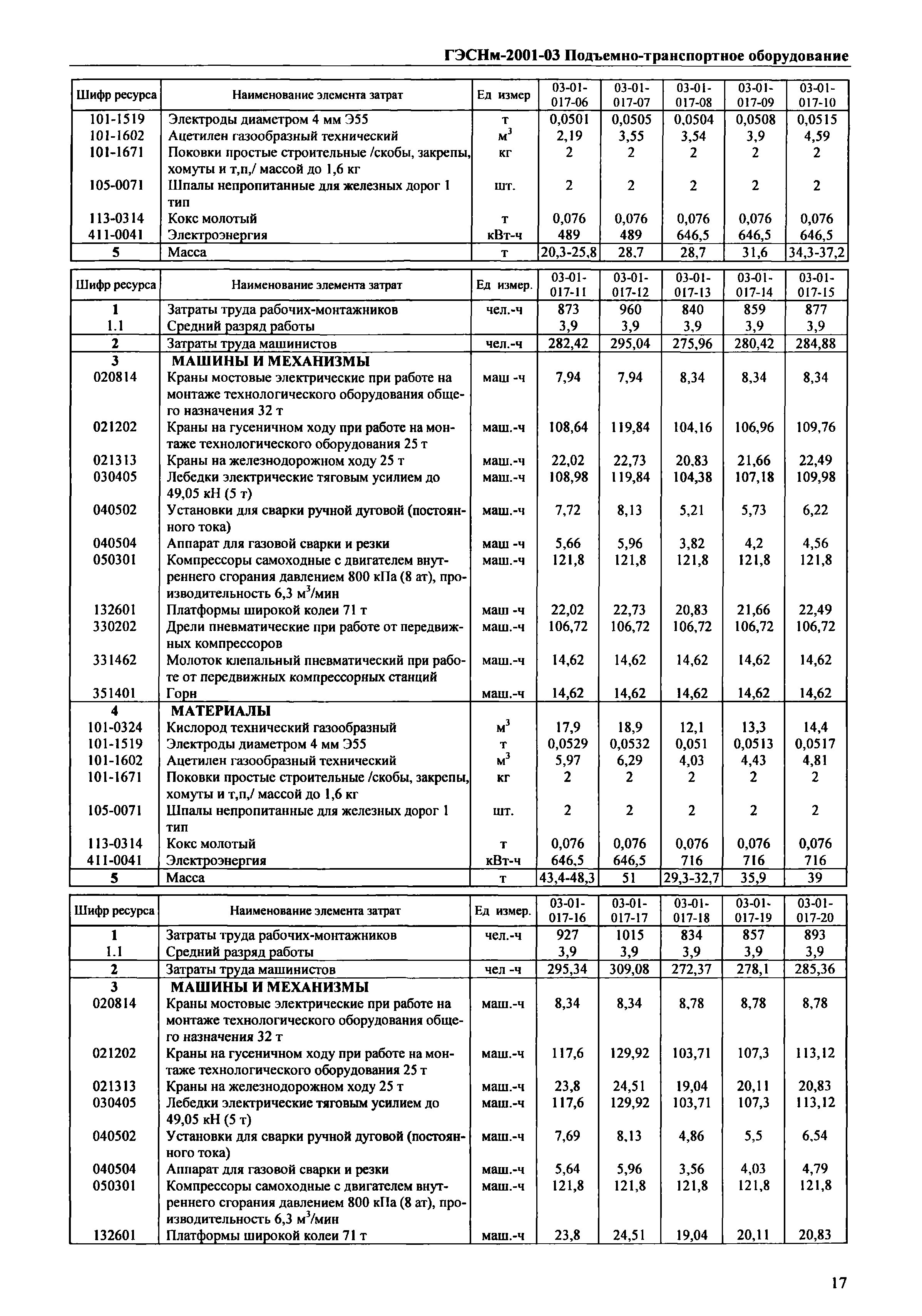 ГЭСНм-2001-03 Подъемно-транспортное оборудование

| Шифр ресурса | Наименование элемента затрат | Ед измер | 03-01-017-06 | 03-01-017-07 | 03-01-017-08 | 03-01-017-09 | 03-01-017-10 |
|---|---|---|---|---|---|---|---|
| 101-1519 | Электроды диаметром 4 мм Э55 | т | 0,0501 | 0,0505 | 0,0504 | 0,0508 | 0,0515 |
| 101-1602 | Ацетилен газообразный технический | $м^3$ | 2,19 | 3,55 | 3,54 | 3,9 | 4,59 |
| 101-1671 | Поковки простые строительные /скобы, закрепы, хомуты и т,п,/ массой до 1,6 кг | кг | 2 | 2 | 2 | 2 | 2 |
| 105-0071 | Шпалы непропитанные для железных дорог 1 тип | шт. | 2 | 2 | 2 | 2 | 2 |
| 113-0314 | Кокс молотый | т | 0,076 | 0,076 | 0,076 | 0,076 | 0,076 |
| 411-0041 | Электроэнергия | кВт-ч | 489 | 489 | 646,5 | 646,5 | 646,5 |
| 5 | Масса | т | 20,3-25,8 | 28,7 | 28,7 | 31,6 | 34,3-37,2 |

| Шифр ресурса | Наименование элемента затрат | Ед измер. | 03-01-017-11 | 03-01-017-12 | 03-01-017-13 | 03-01-017-14 | 03-01-017-15 |
|---|---|---|---|---|---|---|---|
| 1 | Затраты труда рабочих-монтажников | чел.-ч | 873 | 960 | 840 | 859 | 877 |
| 1.1 | Средний разряд работы | | 3,9 | 3,9 | 3,9 | 3,9 | 3,9 |
| 2 | Затраты труда машинистов | чел.-ч | 282,42 | 295,04 | 275,96 | 280,42 | 284,88 |
| 3 | МАШИНЫ И МЕХАНИЗМЫ | | | | | | |
| 020814 | Краны мостовые электрические при работе на монтаже технологического оборудования общего назначения 32 т | маш -ч | 7,94 | 7,94 | 8,34 | 8,34 | 8,34 |
| 021202 | Краны на гусеничном ходу при работе на монтаже технологического оборудования 25 т | маш.-ч | 108,64 | 119,84 | 104,16 | 106,96 | 109,76 |
| 021313 | Краны на железнодорожном ходу 25 т | маш.-ч | 22,02 | 22,73 | 20,83 | 21,66 | 22,49 |
| 030405 | Лебедки электрические тяговым усилием до 49,05 кН (5 т) | маш.-ч | 108,98 | 119,84 | 104,38 | 107,18 | 109,98 |
| 040502 | Установки для сварки ручной дуговой (постоянного тока) | маш.-ч | 7,72 | 8,13 | 5,21 | 5,73 | 6,22 |
| 040504 | Аппарат для газовой сварки и резки | маш -ч | 5,66 | 5,96 | 3,82 | 4,2 | 4,56 |
| 050301 | Компрессоры самоходные с двигателем внутреннего сгорания давлением 800 кПа (8 ат), производительность 6,3 $м^3$/мин | маш.-ч | 121,8 | 121,8 | 121,8 | 121,8 | 121,8 |
| 132601 | Платформы широкой колеи 71 т | маш -ч | 22,02 | 22,73 | 20,83 | 21,66 | 22,49 |
| 330202 | Дрели пневматические при работе от передвижных компрессоров | маш.-ч | 106,72 | 106,72 | 106,72 | 106,72 | 106,72 |
| 331462 | Молоток клепальный пневматический при работе от передвижных компрессорных станций | маш.-ч | 14,62 | 14,62 | 14,62 | 14,62 | 14,62 |
| 351401 | Горн | маш.-ч | 14,62 | 14,62 | 14,62 | 14,62 | 14,62 |
| 4 | МАТЕРИАЛЫ | | | | | | |
| 101-0324 | Кислород технический газообразный | $м^3$ | 17,9 | 18,9 | 12,1 | 13,3 | 14,4 |
| 101-1519 | Электроды диаметром 4 мм Э55 | т | 0,0529 | 0,0532 | 0,051 | 0,0513 | 0,0517 |
| 101-1602 | Ацетилен газообразный технический | $м^3$ | 5,97 | 6,29 | 4,03 | 4,43 | 4,81 |
| 101-1671 | Поковки простые строительные /скобы, закрепы, хомуты и т,п,/ массой до 1,6 кг | кг | 2 | 2 | 2 | 2 | 2 |
| 105-0071 | Шпалы непропитанные для железных дорог 1 тип | шт. | 2 | 2 | 2 | 2 | 2 |
| 113-0314 | Кокс молотый | т | 0,076 | 0,076 | 0,076 | 0,076 | 0,076 |
| 411-0041 | Электроэнергия | кВт-ч | 646,5 | 646,5 | 716 | 716 | 716 |
| 5 | Масса | т | 43,4-48,3 | 51 | 29,3-32,7 | 35,9 | 39 |

| Шифр ресурса | Наименование элемента затрат | Ед измер. | 03-01-017-16 | 03-01-017-17 | 03-01-017-18 | 03-01-017-19 | 03-01-017-20 |
|---|---|---|---|---|---|---|---|
| 1 | Затраты труда рабочих-монтажников | чел.-ч | 927 | 1015 | 834 | 857 | 893 |
| 1.1 | Средний разряд работы | | 3,9 | 3,9 | 3,9 | 3,9 | 3,9 |
| 2 | Затраты труда машинистов | чел -ч | 295,34 | 309,08 | 272,37 | 278,1 | 285,36 |
| 3 | МАШИНЫ И МЕХАНИЗМЫ | | | | | | |
| 020814 | Краны мостовые электрические при работе на монтаже технологического оборудования общего назначения 32 т | маш.-ч | 8,34 | 8,34 | 8,78 | 8,78 | 8,78 |
| 021202 | Краны на гусеничном ходу при работе на монтаже технологического оборудования 25 т | маш.-ч | 117,6 | 129,92 | 103,71 | 107,3 | 113,12 |
| 021313 | Краны на железнодорожном ходу 25 т | маш.-ч | 23,8 | 24,51 | 19,04 | 20,11 | 20,83 |
| 030405 | Лебедки электрические тяговым усилием до 49,05 кН (5 т) | маш.-ч | 117,6 | 129,92 | 103,71 | 107,3 | 113,12 |
| 040502 | Установки для сварки ручной дуговой (постоянного тока) | маш.-ч | 7,69 | 8,13 | 4,86 | 5,5 | 6,54 |
| 040504 | Аппарат для газовой сварки и резки | маш.-ч | 5,64 | 5,96 | 3,56 | 4,03 | 4,79 |
| 050301 | Компрессоры самоходные с двигателем внутреннего сгорания давлением 800 кПа (8 ат), производительность 6,3 $м^3$/мин | маш.-ч | 121,8 | 121,8 | 121,8 | 121,8 | 121,8 |
| 132601 | Платформы широкой колеи 71 т | маш.-ч | 23,8 | 24,51 | 19,04 | 20,11 | 20,83 |

17